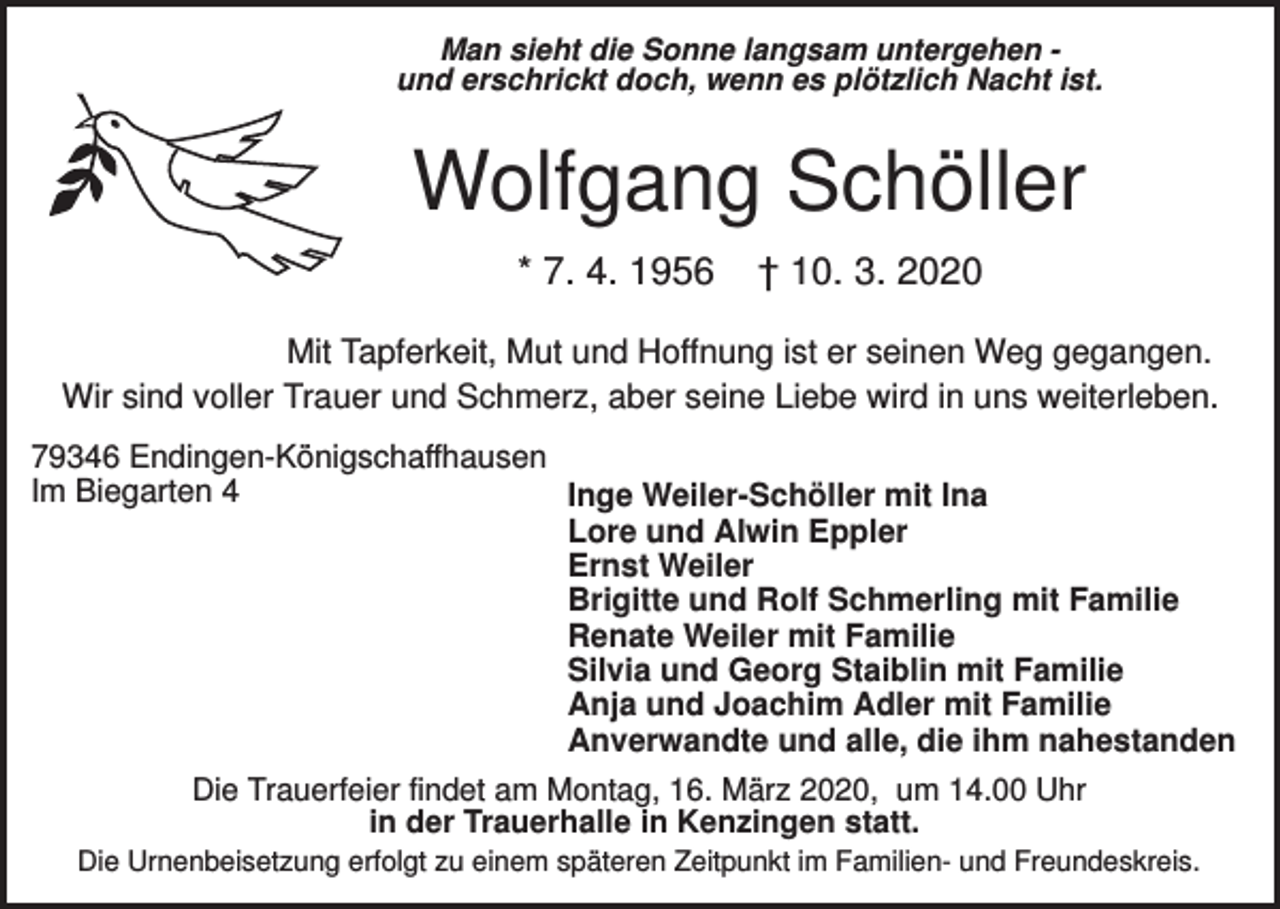 Man sieht die Sonne langsam untergehen - und erschrickt doch, wenn es plötzlich Nacht ist.

Wolfgang Schöller

* 7. 4. 1956 † 10. 3. 2020

Mit Tapferkeit, Mut und Hoffnung ist er seinen Weg gegangen.
Wir sind voller Trauer und Schmerz, aber seine Liebe wird in uns weiterleben.

79346 Endingen-Königschaffhausen
Im Biegarten 4

Inge Weiler-Schöller mit Ina
Lore und Alwin Eppler
Ernst Weiler
Brigitte und Rolf Schmerling mit Familie
Renate Weiler mit Familie
Silvia und Georg Staiblin mit Familie
Anja und Joachim Adler mit Familie
Anverwandte und alle, die ihm nahestanden

Die Trauerfeier findet am Montag, 16. März 2020, um 14.00 Uhr
in der Trauerhalle in Kenzingen statt.
Die Urnenbeisetzung erfolgt zu einem späteren Zeitpunkt im Familien- und Freundeskreis.